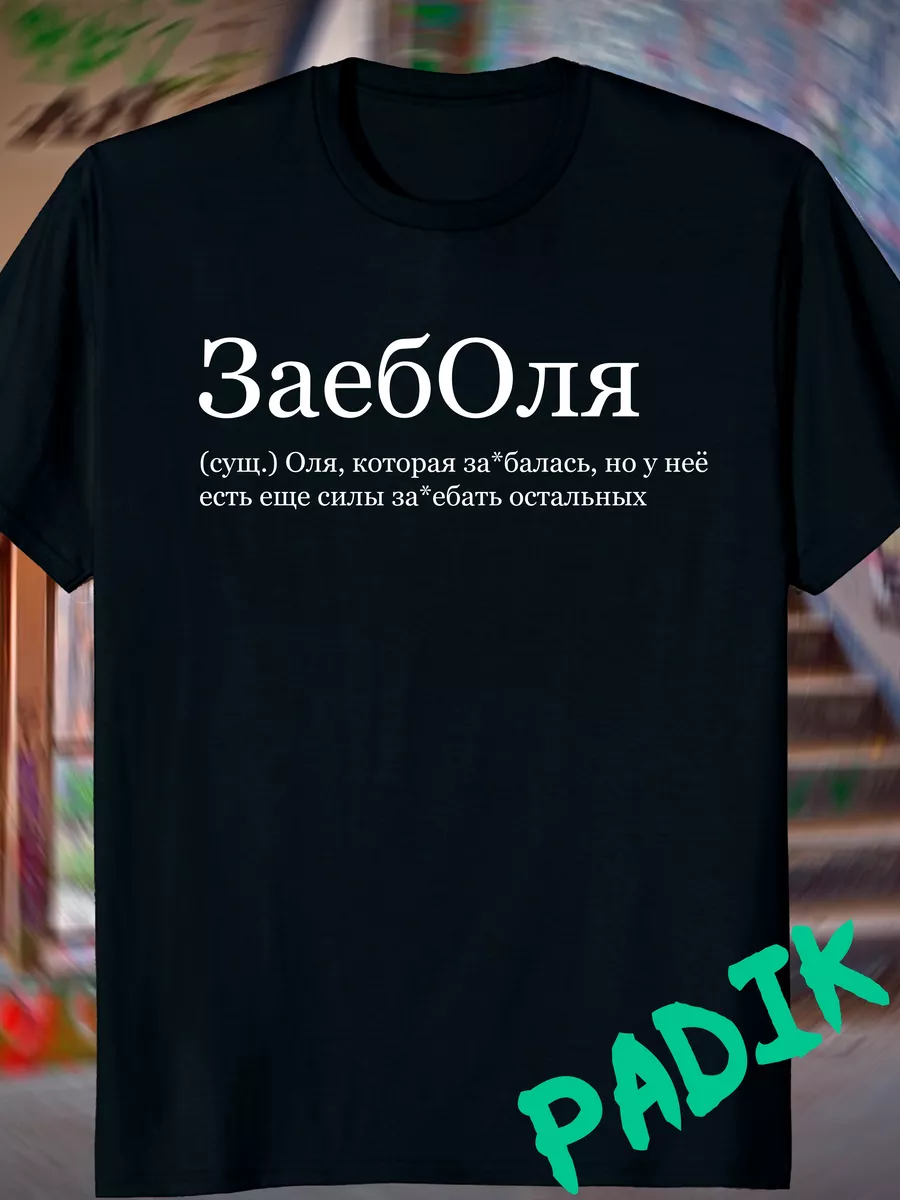 ЗаебОля

(сущ.) Оля, которая за*балась, но у неё есть еще силы за*ебать остальных

PADIK